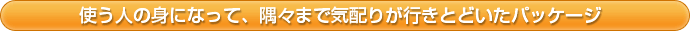 使う人の身になって、隅々まで気配りが行きとどいたパッケージ